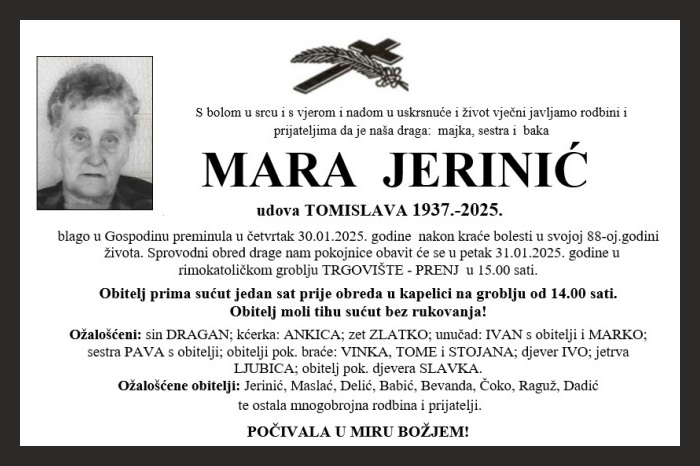 S bolom u srcu i s vjerom i nadom u uskrsnuće i život vječni javljamo rodbini i prijateljima da je naša draga: majka, sestra i baka

MARA JERINIĆ

udova TOMISLAVA 1937.-2025.

blago u Gospodinu preminula u četvrtak 30.01.2025. godine nakon kraće bolesti u svojoj 88-oj.godini života. Sprovodni obred drage nam pokojnice obavit će se u petak 31.01.2025. godine u rimokatoličkom groblju TRGOVIŠTE - PRENJ u 15.00 sati.

Obitelj prima sućut jedan sat prije obreda u kapelici na groblju od 14.00 sati. Obitelj moli tihu sućut bez rukovanja!

Ožalošćeni: sin DRAGAN; kćerka: ANKICA; zet ZLATKO; unučad: IVAN s obitelji i MARKO; sestra PAVA s obitelji; obitelji pok. braće: VINKA, TOME i STOJANA; djever IVO; jetrva LJUBICA; obitelj pok. djevera SLAVKA.
Ožalošćene obitelji: Jerinić, Maslać, Delić, Babić, Bevanda, Čoko, Raguž, Dadić te ostala mnogobrojna rodbina i prijatelji.

POČIVALA U MIRU BOŽJEM!